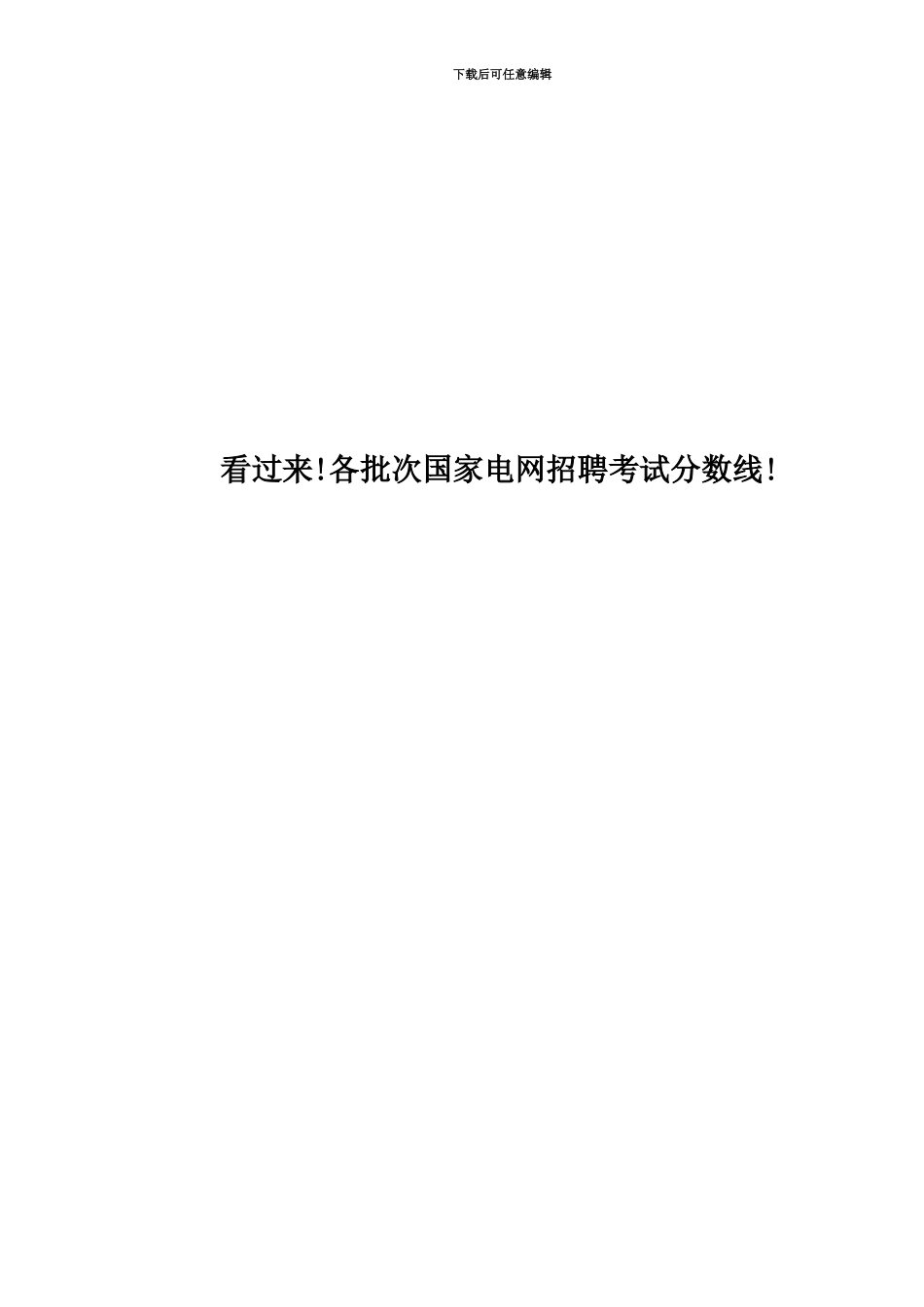 下载后可任意编辑

看过来!各批次国家电网招聘考试分数线!